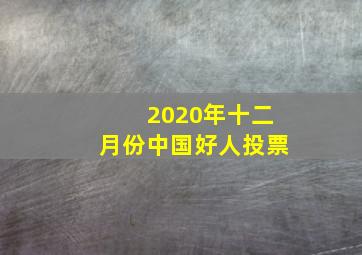 2020年十二月份中国好人投票